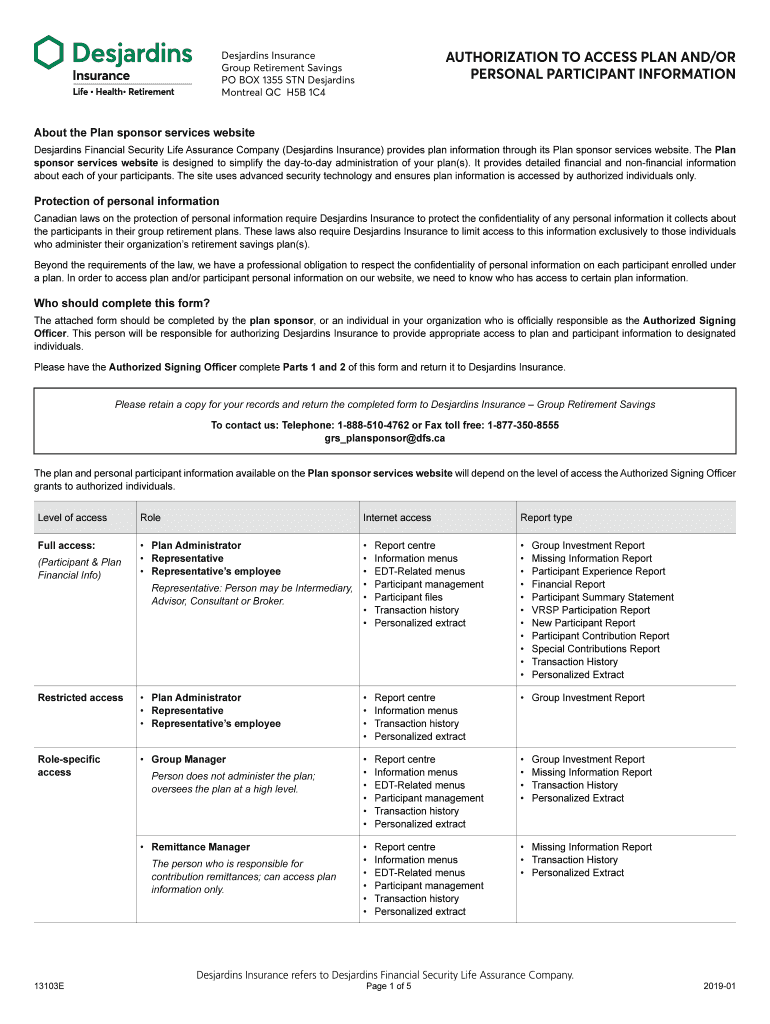 Desjardins Insurance
Life • Health• Retirement

Desjardins Insurance
Group Retirement Savings
PO BOX 1355 STN Desjardins
Montreal QC H5B 1C4

AUTHORIZATION TO ACCESS PLAN AND/OR PERSONAL PARTICIPANT INFORMATION

About the Plan sponsor services website

Desjardins Financial Security Life Assurance Company (Desjardins Insurance) provides plan information through its Plan sponsor services website. The Plan sponsor services website is designed to simplify the day-to-day administration of your plan(s). It provides detailed financial and non-financial information about each of your participants. The site uses advanced security technology and ensures plan information is accessed by authorized individuals only.

Protection of personal information

Canadian laws on the protection of personal information require Desjardins Insurance to protect the confidentiality of any personal information it collects about the participants in their group retirement plans. These laws also require Desjardins Insurance to limit access to this information exclusively to those individuals who administer their organization's retirement savings plan(s).

Beyond the requirements of the law, we have a professional obligation to respect the confidentiality of personal information on each participant enrolled under a plan. In order to access plan and/or participant personal information on our website, we need to know who has access to certain plan information.

Who should complete this form?

The attached form should be completed by the plan sponsor, or an individual in your organization who is officially responsible as the Authorized Signing Officer. This person will be responsible for authorizing Desjardins Insurance to provide appropriate access to plan and participant information to designated individuals.

Please have the Authorized Signing Officer complete Parts 1 and 2 of this form and return it to Desjardins Insurance.

Please retain a copy for your records and return the completed form to Desjardins Insurance – Group Retirement Savings

To contact us: Telephone: 1-888-510-4762 or Fax toll free: 1-877-350-8555
grs_plansponsor@dfs.ca

The plan and personal participant information available on the Plan sponsor services website will depend on the level of access the Authorized Signing Officer grants to authorized individuals.

| Level of access | Role | Internet access | Report type |
|---|---|---|---|
| Full access: (Participant & Plan Financial Info) | • Plan Administrator • Representative • Representative's employee Representative: Person may be Intermediary, Advisor, Consultant or Broker. | • Report centre • Information menus • EDT-Related menus • Participant management • Participant files • Transaction history • Personalized extract | • Group Investment Report • Missing Information Report • Participant Experience Report • Financial Report • Participant Summary Statement • VRSP Participation Report • New Participant Report • Participant Contribution Report • Special Contributions Report • Transaction History • Personalized Extract |
| Restricted access | • Plan Administrator • Representative • Representative's employee | • Report centre • Information menus • Transaction history • Personalized extract | • Group Investment Report |
| Role-specific access | • Group Manager Person does not administer the plan; oversees the plan at a high level. | • Report centre • Information menus • EDT-Related menus • Participant management • Transaction history • Personalized extract | • Group Investment Report • Missing Information Report • Transaction History • Personalized Extract |
| | • Remittance Manager The person who is responsible for contribution remittances; can access plan information only. | • Report centre • Information menus • EDT-Related menus • Participant management • Transaction history • Personalized extract | • Missing Information Report • Transaction History • Personalized Extract |

Desjardins Insurance refers to Desjardins Financial Security Life Assurance Company.
13103E
Page 1 of 5
2019-01